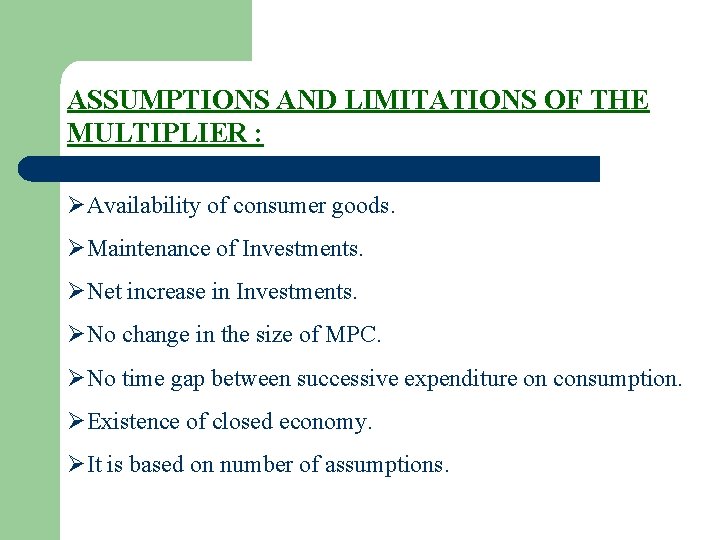 ASSUMPTIONS AND LIMITATIONS OF THE MULTIPLIER :

➢Availability of consumer goods.

➢Maintenance of Investments.

➢Net increase in Investments.

➢No change in the size of MPC.

➢No time gap between successive expenditure on consumption.

➢Existence of closed economy.

➢It is based on number of assumptions.